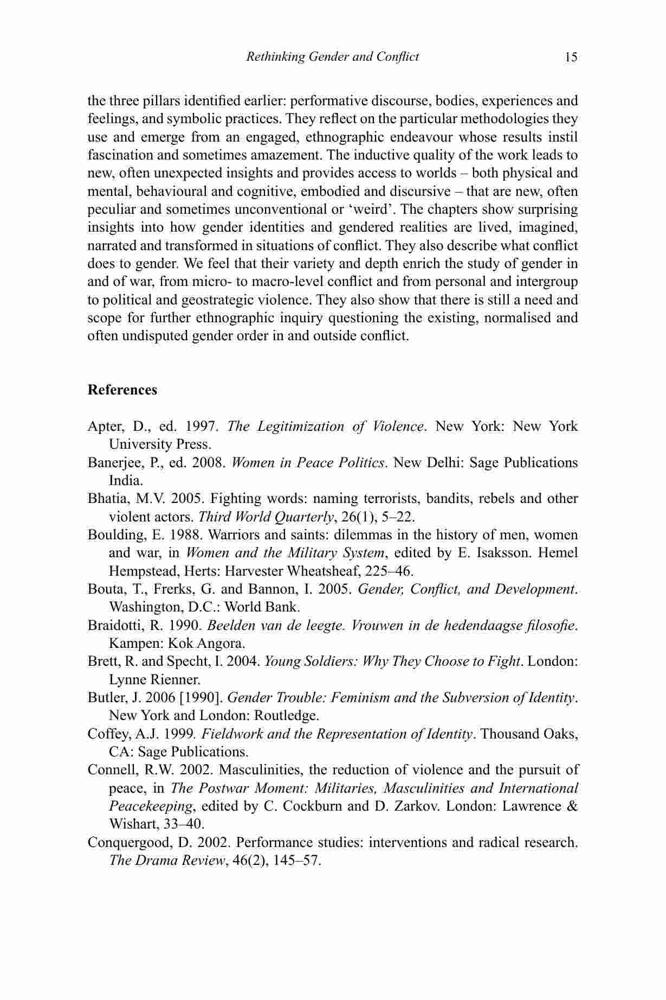 Rethinking Gender and Conflict 15

the three pillars identified earlier: performative discourse, bodies, experiences and feelings, and symbolic practices. They reflect on the particular methodologies they use and emerge from an engaged, ethnographic endeavour whose results instil fascination and sometimes amazement. The inductive quality of the work leads to new, often unexpected insights and provides access to worlds – both physical and mental, behavioural and cognitive, embodied and discursive – that are new, often peculiar and sometimes unconventional or 'weird'. The chapters show surprising insights into how gender identities and gendered realities are lived, imagined, narrated and transformed in situations of conflict. They also describe what conflict does to gender. We feel that their variety and depth enrich the study of gender in and of war, from micro- to macro-level conflict and from personal and intergroup to political and geostrategic violence. They also show that there is still a need and scope for further ethnographic inquiry questioning the existing, normalised and often undisputed gender order in and outside conflict.

References

Apter, D., ed. 1997. The Legitimization of Violence. New York: New York University Press.
Banerjee, P., ed. 2008. Women in Peace Politics. New Delhi: Sage Publications India.
Bhatia, M.V. 2005. Fighting words: naming terrorists, bandits, rebels and other violent actors. Third World Quarterly, 26(1), 5–22.
Boulding, E. 1988. Warriors and saints: dilemmas in the history of men, women and war, in Women and the Military System, edited by E. Isaksson. Hemel Hempstead, Herts: Harvester Wheatsheaf, 225–46.
Bouta, T., Frerks, G. and Bannon, I. 2005. Gender, Conflict, and Development. Washington, D.C.: World Bank.
Braidotti, R. 1990. Beelden van de leegte. Vrouwen in de hedendaagse filosofie. Kampen: Kok Angora.
Brett, R. and Specht, I. 2004. Young Soldiers: Why They Choose to Fight. London: Lynne Rienner.
Butler, J. 2006 [1990]. Gender Trouble: Feminism and the Subversion of Identity. New York and London: Routledge.
Coffey, A.J. 1999. Fieldwork and the Representation of Identity. Thousand Oaks, CA: Sage Publications.
Connell, R.W. 2002. Masculinities, the reduction of violence and the pursuit of peace, in The Postwar Moment: Militaries, Masculinities and International Peacekeeping, edited by C. Cockburn and D. Zarkov. London: Lawrence & Wishart, 33–40.
Conquergood, D. 2002. Performance studies: interventions and radical research. The Drama Review, 46(2), 145–57.